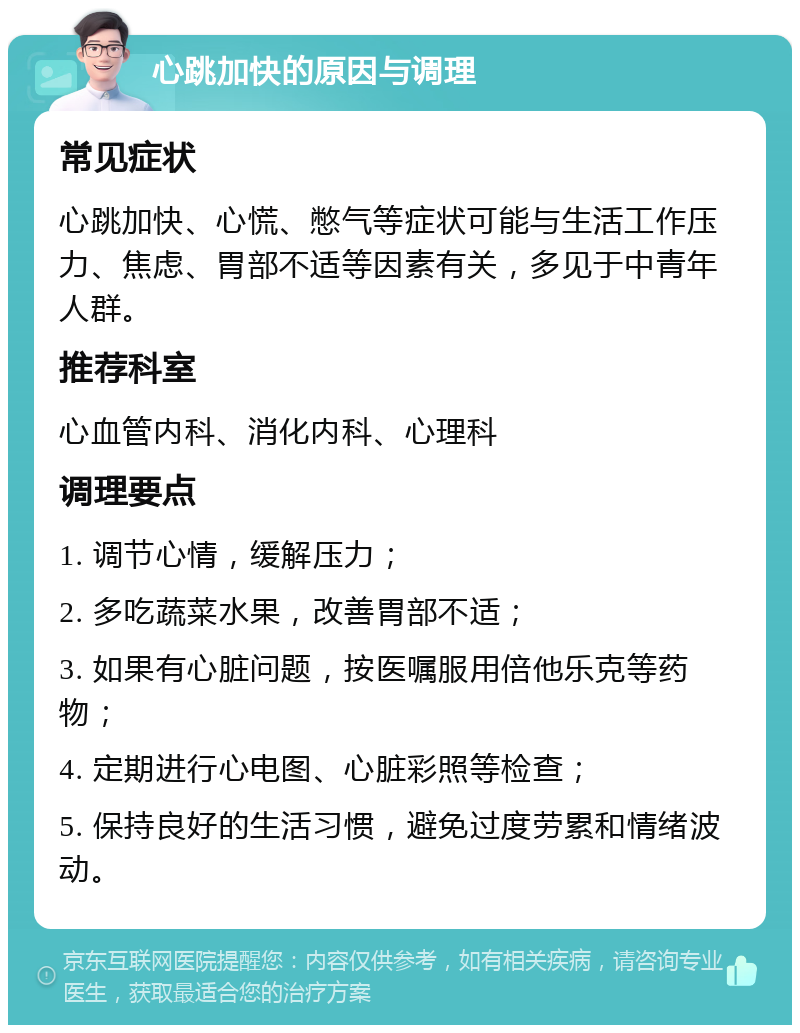 心跳加快的原因与调理

常见症状

心跳加快、心慌、憋气等症状可能与生活工作压力、焦虑、胃部不适等因素有关，多见于中青年人群。

推荐科室

心血管内科、消化内科、心理科

调理要点

1. 调节心情，缓解压力；

2. 多吃蔬菜水果，改善胃部不适；

3. 如果有心脏问题，按医嘱服用倍他乐克等药物；

4. 定期进行心电图、心脏彩照等检查；

5. 保持良好的生活习惯，避免过度劳累和情绪波动。

京东互联网医院提醒您：内容仅供参考，如有相关疾病，请咨询专业医生，获取最适合您的治疗方案